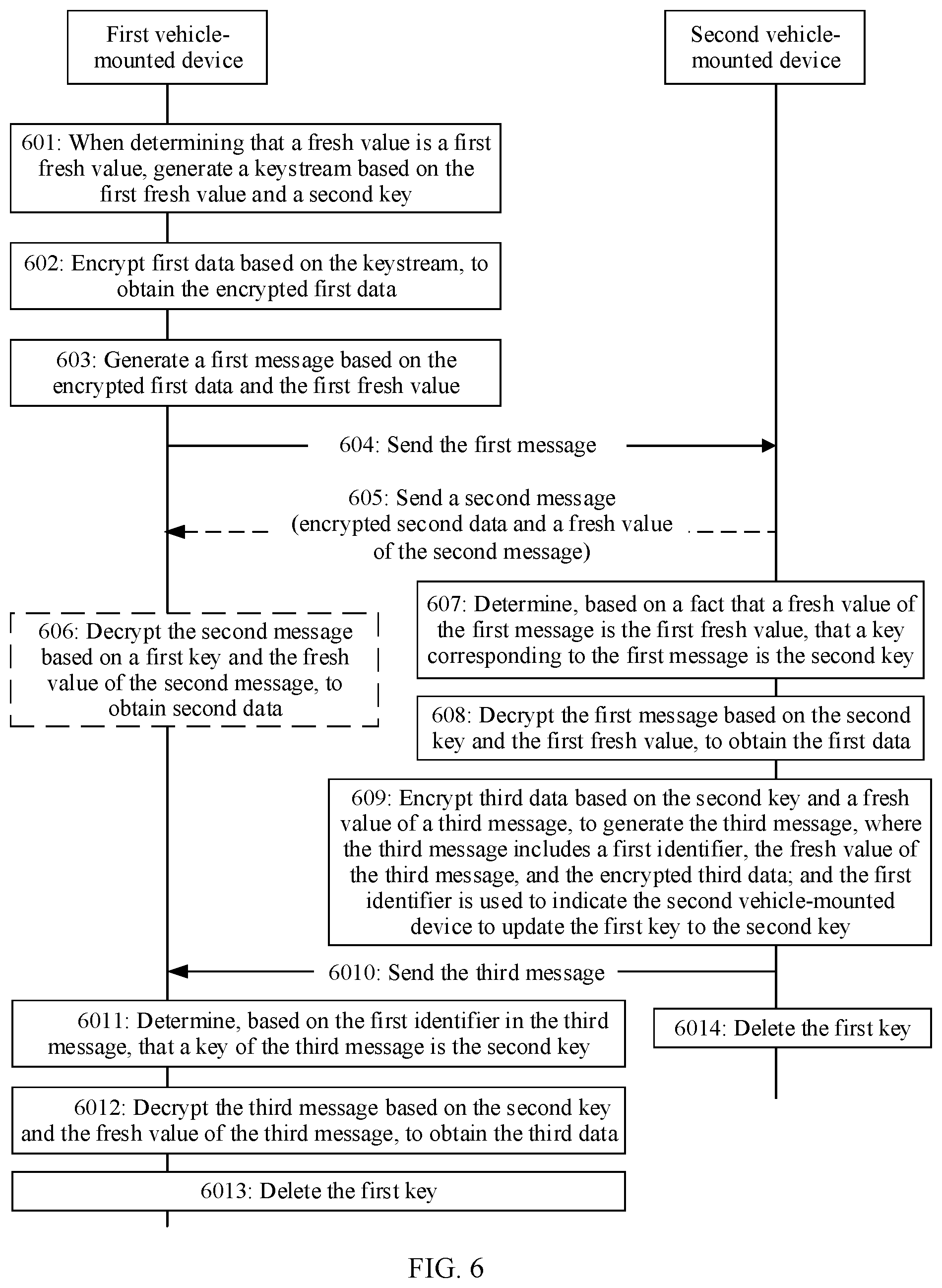 First vehicle-mounted device

Second vehicle-mounted device

601: When determining that a fresh value is a first fresh value, generate a keystream based on the first fresh value and a second key

602: Encrypt first data based on the keystream, to obtain the encrypted first data

603: Generate a first message based on the encrypted first data and the first fresh value

604: Send the first message

605: Send a second message (encrypted second data and a fresh value of the second message)

606: Decrypt the second message based on a first key and the fresh value of the second message, to obtain second data

607: Determine, based on a fact that a fresh value of the first message is the first fresh value, that a key corresponding to the first message is the second key

608: Decrypt the first message based on the second key and the first fresh value, to obtain the first data

609: Encrypt third data based on the second key and a fresh value of a third message, to generate the third message, where the third message includes a first identifier, the fresh value of the third message, and the encrypted third data; and the first identifier is used to indicate the second vehicle-mounted device to update the first key to the second key

6010: Send the third message

6011: Determine, based on the first identifier in the third message, that a key of the third message is the second key

6014: Delete the first key

6012: Decrypt the third message based on the second key and the fresh value of the third message, to obtain the third data

6013: Delete the first key

FIG. 6